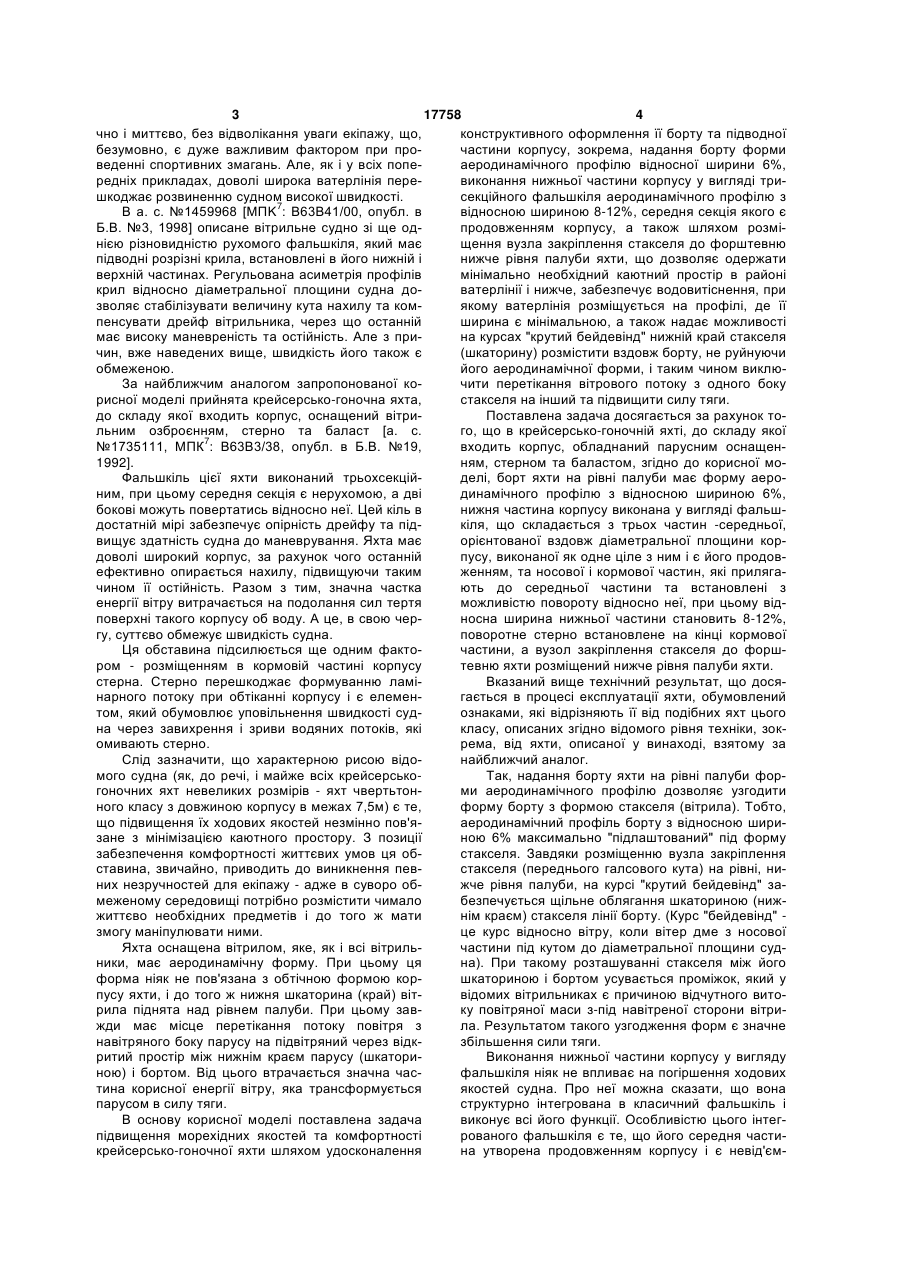 3

17758

4

чно і миттєво, без відволікання уваги екіпажу, що, безумовно, є дуже важливим фактором при проведенні спортивних змагань. Але, як і у всіх попередніх прикладах, доволі широка ватерлінія перешкоджає розвиненню судном високої швидкості.

В а. с. №1459968 [МПК$^7$: В63В41/00, опубл. в Б.В. №3, 1998] описане вітрильне судно зі ще однією різновидністю рухомого фальшкіля, який має підводні розрізні крила, встановлені в його нижній і верхній частинах. Регульована асиметрія профілів крил відносно діаметральної площини судна дозволяє стабілізувати величину кута нахилу та компенсувати дрейф вітрильника, через що останній має високу маневреність та остійність. Але з причин, вже наведених вище, швидкість його також є обмеженою.

За найближчим аналогом запропонованої корисної моделі прийнята крейсерсько-гоночна яхта, до складу якої входить корпус, оснащений вітрильним озброєнням, стерно та баласт [а. с. №1735111, МПК$^7$: В63В3/38, опубл. в Б.В. №19, 1992].

Фальшкіль цієї яхти виконаний трьохсекційним, при цьому середня секція є нерухомою, а дві бокові можуть повертатись відносно неї. Цей кіль в достатній мірі забезпечує опірність дрейфу та підвищує здатність судна до маневрування. Яхта має доволі широкий корпус, за рахунок чого останній ефективно опирається нахилу, підвищуючи таким чином її остійність. Разом з тим, значна частка енергії вітру витрачається на подолання сил тертя поверхні такого корпусу об воду. А це, в свою чергу, суттєво обмежує швидкість судна.

Ця обставина підсилюється ще одним фактором - розміщенням в кормовій частині корпусу стерна. Стерно перешкоджає формуванню ламінарного потоку при обтіканні корпусу і є елементом, який обумовлює уповільнення швидкості судна через завихрення і зриви водяних потоків, які омивають стерно.

Слід зазначити, що характерною рисою відомого судна (як, до речі, і майже всіх крейсерсько-гоночних яхт невеликих розмірів - яхт чвертьтонного класу з довжиною корпусу в межах 7,5м) є те, що підвищення їх ходових якостей незмінно пов'язане з мінімізацією каютного простору. З позиції забезпечення комфортності життєвих умов ця обставина, звичайно, приводить до виникнення певних незручностей для екіпажу - адже в суворо обмеженому середовищі потрібно розмістити чимало життєво необхідних предметів і до того ж мати змогу маніпулювати ними.

Яхта оснащена вітрилом, яке, як і всі вітрильники, має аеродинамічну форму. При цьому ця форма ніяк не пов'язана з обтічною формою корпусу яхти, і до того ж нижня шкаторина (край) вітрила піднята над рівнем палуби. При цьому завжди має місце перетікання потоку повітря з навітряного боку парусу на підвітряний через відкритий простір між нижнім краєм парусу (шкаториною) і бортом. Від цього втрачається значна частина корисної енергії вітру, яка трансформується парусом в силу тяги.

В основу корисної моделі поставлена задача підвищення морехідних якостей та комфортності крейсерсько-гоночної яхти шляхом удосконалення конструктивного оформлення її борту та підводної частини корпусу, зокрема, надання борту форми аеродинамічного профілю відносної ширини 6%, виконання нижньої частини корпусу у вигляді трисекційного фальшкіля аеродинамічного профілю з відносною шириною 8-12%, середня секція якого є продовженням корпусу, а також шляхом розміщення вузла закріплення стакселя до форштевню нижче рівня палуби яхти, що дозволяє одержати мінімально необхідний каютний простір в районі ватерлінії і нижче, забезпечує водовитіснення, при якому ватерлінія розміщується на профілі, де її ширина є мінімальною, а також надає можливості на курсах "крутий бейдевінд" нижній край стакселя (шкаторину) розмістити вздовж борту, не руйнуючи його аеродинамічної форми, і таким чином виключити перетікання вітрового потоку з одного боку стакселя на інший та підвищити силу тяги.

Поставлена задача досягається за рахунок того, що в крейсерсько-гоночній яхті, до складу якої входить корпус, обладнаний парусним оснащенням, стерном та баластом, згідно до корисної моделі, борт яхти на рівні палуби має форму аеродинамічного профілю з відносною шириною 6%, нижня частина корпусу виконана у вигляді фальшкіля, що складається з трьох частин -середньої, орієнтованої вздовж діаметральної площини корпусу, виконаної як одне ціле з ним і є його продовженням, та носової і кормової частин, які прилягають до середньої частини та встановлені з можливістю повороту відносно неї, при цьому відносна ширина нижньої частини становить 8-12%, поворотне стерно встановлене на кінці кормової частини, а вузол закріплення стакселя до форштевню яхти розміщений нижче рівня палуби яхти.

Вказаний вище технічний результат, що досягається в процесі експлуатації яхти, обумовлений ознаками, які відрізняють її від подібних яхт цього класу, описаних згідно відомого рівня техніки, зокрема, від яхти, описаної у винаході, взятому за найближчий аналог.

Так, надання борту яхти на рівні палуби форми аеродинамічного профілю дозволяє узгодити форму борту з формою стакселя (вітрила). Тобто, аеродинамічний профіль борту з відносною шириною 6% максимально "підлаштований" під форму стакселя. Завдяки розміщенню вузла закріплення стакселя (переднього галсового кута) на рівні, нижче рівня палуби, на курсі "крутий бейдевінд" забезпечується щільне облягання шкаториною (нижнім краєм) стакселя лінії борту. (Курс "бейдевінд" - це курс відносно вітру, коли вітер дме з носової частини під кутом до діаметральної площини судна). При такому розташуванні стакселя між його шкаториною і бортом усувається проміжок, який у відомих вітрильниках є причиною відчутного витоку повітряної маси з-під навітреної сторони вітрила. Результатом такого узгодження форм є значне збільшення сили тяги.

Виконання нижньої частини корпусу у вигляді фальшкіля ніяк не впливає на погіршення ходових якостей судна. Про неї можна сказати, що вона структурно інтегрована в класичний фальшкіль і виконує всі його функції. Особливістю цього інтегрованого фальшкіля є те, що його середня частина утворена продовженням корпусу і є невід'єм-